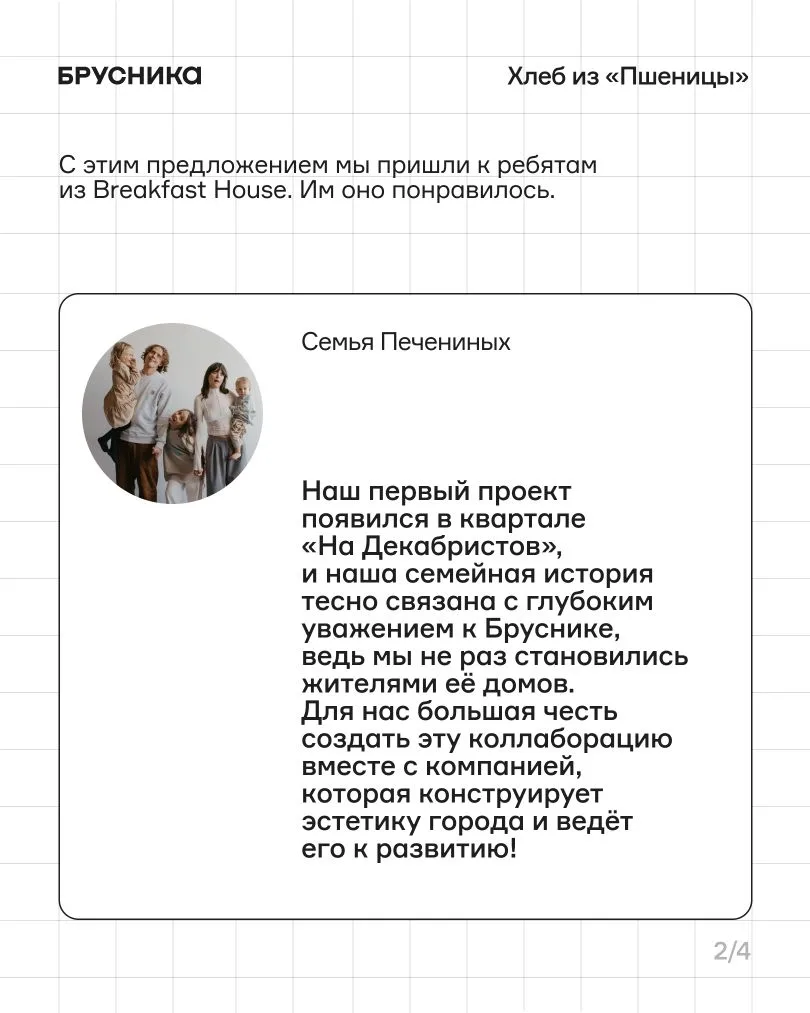 БРУСНИКА

Хлеб из «Пшеницы»

С этим предложением мы пришли к ребятам из Breakfast House. Им оно понравилось.

Семья Печениных

Наш первый проект появился в квартале «На Декабристов», и наша семейная история тесно связана с глубоким уважением к Бруснике, ведь мы не раз становились жителями её домов. Для нас большая честь создать эту коллаборацию вместе с компанией, которая конструирует эстетику города и ведёт его к развитию!

2/4